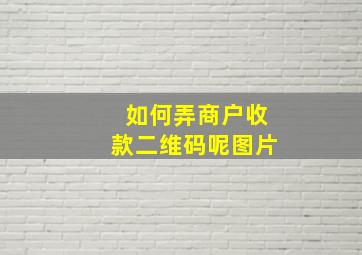 如何弄商户收款二维码呢图片